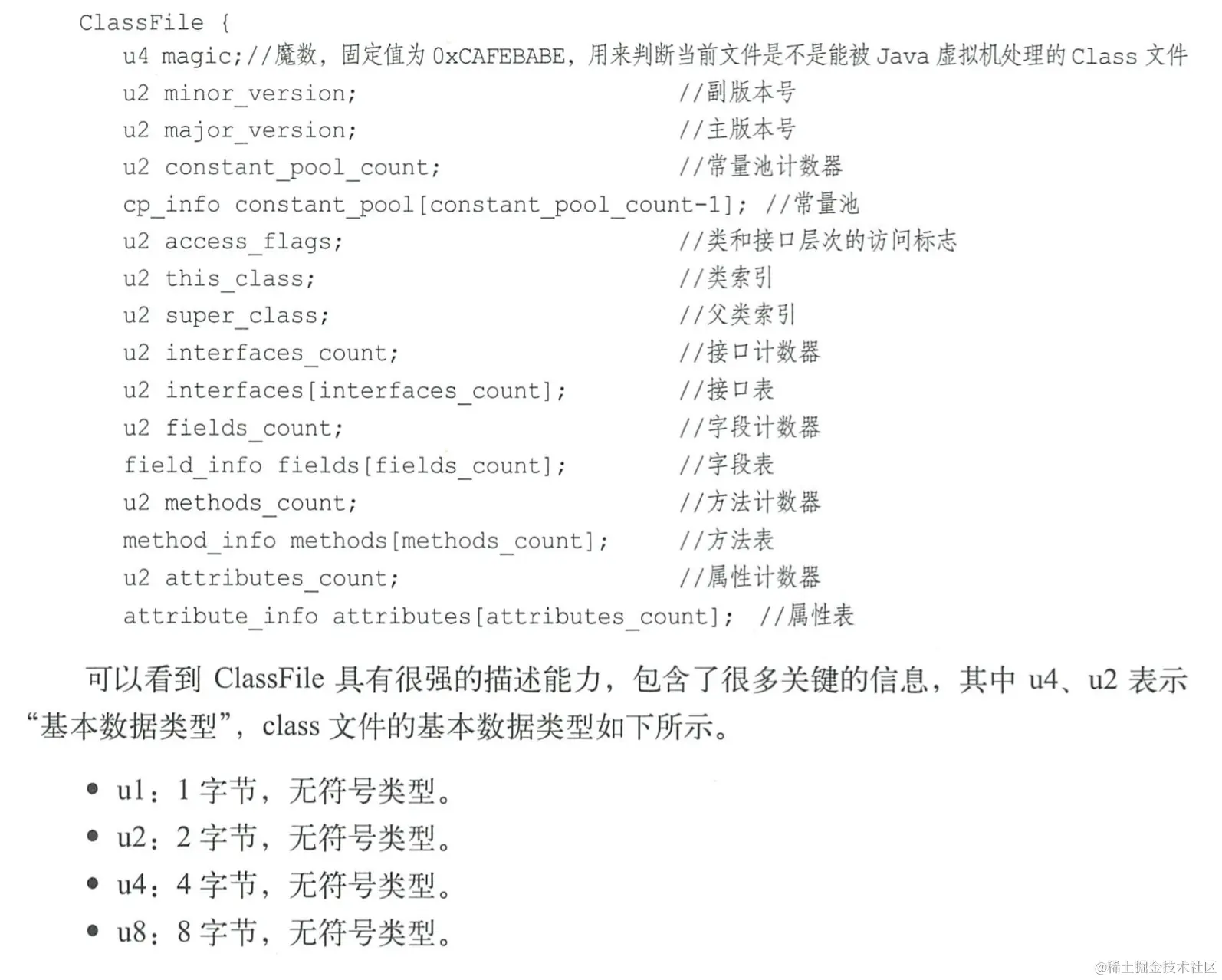 ClassFile {
u4 magic;//魔数，固定值为0xCAFEBABE，用来判断当前文件是不是能被Java虚拟机处理的Class文件
u2 minor_version; //副版本号
u2 major_version; //主版本号
u2 constant_pool_count; //常量池计数器
cp_info constant_pool[constant_pool_count-1]; //常量池
u2 access_flags; //类和接口层次的访问标志
u2 this_class; //类索引
u2 super_class; //父类索引
u2 interfaces_count; //接口计数器
u2 interfaces[interfaces_count]; //接口表
u2 fields_count; //字段计数器
field_info fields[fields_count]; //字段表
u2 methods_count; //方法计数器
method_info methods[methods_count]; //方法表
u2 attributes_count; //属性计数器
attribute_info attributes[attributes_count]; //属性表

可以看到ClassFile具有很强的描述能力，包含了很多关键的信息，其中u4、u2表示“基本数据类型”，class文件的基本数据类型如下所示。

• u1：1字节，无符号类型。
• u2：2字节，无符号类型。
• u4：4字节，无符号类型。
• u8：8字节，无符号类型。

@稀土掘金技术社区